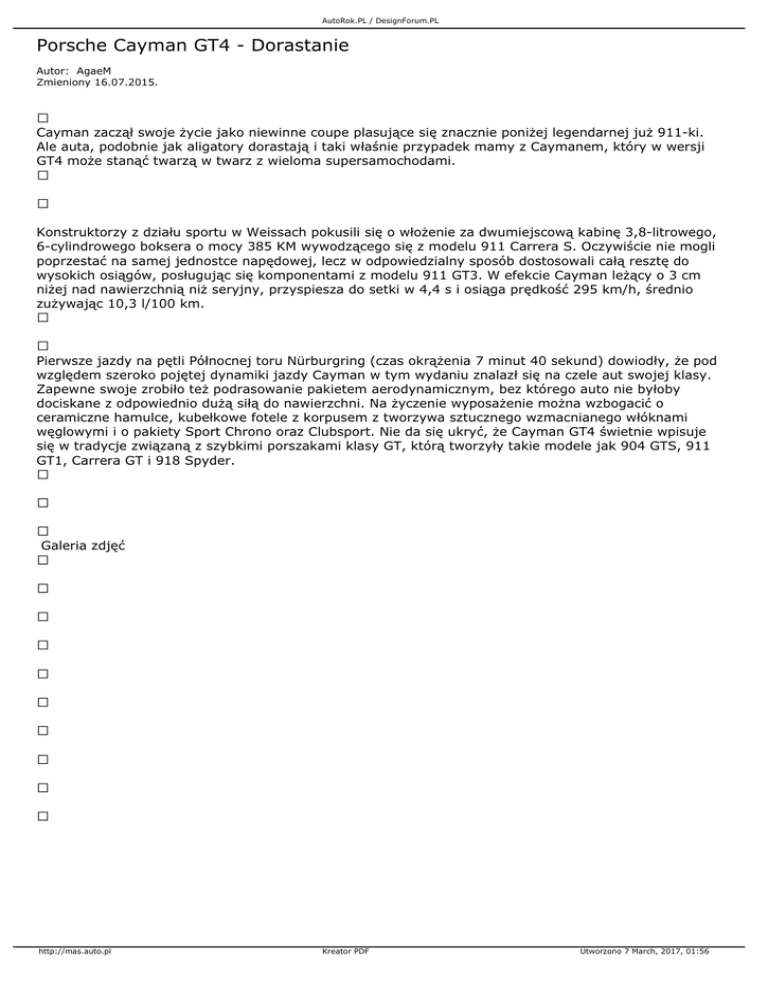 AutoRok.PL / DesignForum.PL

Porsche Cayman GT4 - Dorastanie

Autor: AgaeM
Zmieniony 16.07.2015.

Cayman zaczął swoje życie jako niewinne coupe plasujące się znacznie poniżej legendarnej już 911-ki. Ale auta, podobnie jak aligatory dorastają i taki właśnie przypadek mamy z Caymanem, który w wersji GT4 może stanąć twarzą w twarz z wieloma supersamochodami.

Konstruktorzy z działu sportu w Weissach pokusili się o włożenie za dwumiejscową kabinę 3,8-litrowego, 6-cylindrowego boksera o mocy 385 KM wywodzącego się z modelu 911 Carrera S. Oczywiście nie mogli poprzestać na samej jednostce napędowej, lecz w odpowiedzialny sposób dostosowali całą resztę do wysokich osiągów, posługując się komponentami z modelu 911 GT3. W efekcie Cayman leżący o 3 cm niżej nad nawierzchnią niż seryjny, przyspiesza do setki w 4,4 s i osiąga prędkość 295 km/h, średnio zużywając 10,3 l/100 km.

Pierwsze jazdy na pętli Północnej toru Nürburgring (czas okrążenia 7 minut 40 sekund) dowiodły, że pod względem szeroko pojętej dynamiki jazdy Cayman w tym wydaniu znalazł się na czele aut swojej klasy. Zapewne swoje zrobiło też podrasowanie pakietem aerodynamicznym, bez którego auto nie byłoby dociskane z odpowiednio dużą siłą do nawierzchni. Na życzenie wyposażenie można wzbogacić o ceramiczne hamulce, kubełkowe fotele z korpusem z tworzywa sztucznego wzmacnianego włóknami węglowymi i o pakiety Sport Chrono oraz Clubsport. Nie da się ukryć, że Cayman GT4 świetnie wpisuje się w tradycje związaną z szybkimi porszakami klasy GT, którą tworzyły takie modele jak 904 GTS, 911 GT1, Carrera GT i 918 Spyder.

Galeria zdjęć

http://mas.auto.pl Kreator PDF Utworzono 7 March, 2017, 01:56